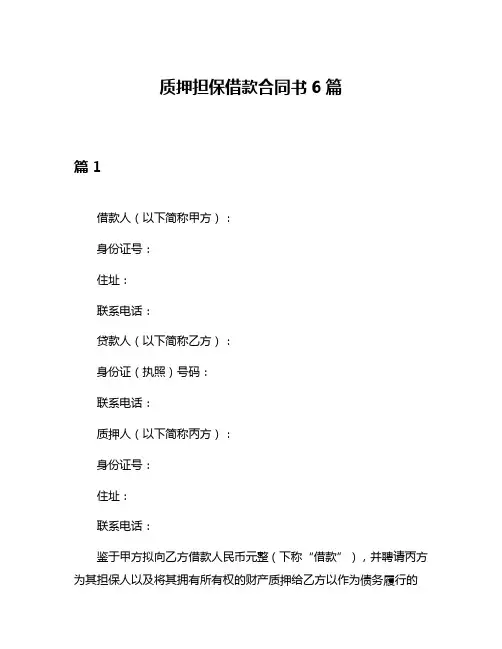 质押担保借款合同书 6 篇

篇 1

借款人（以下简称甲方）：

身份证号：

住址：

联系电话：

贷款人（以下简称乙方）：

身份证（执照）号码：

联系电话：

质押人（以下简称丙方）：

身份证号：

住址：

联系电话：

鉴于甲方拟向乙方借款人民币元整（下称“借款”），并聘请丙方为其担保人以及将其拥有所有权的财产质押给乙方以作为债务履行的